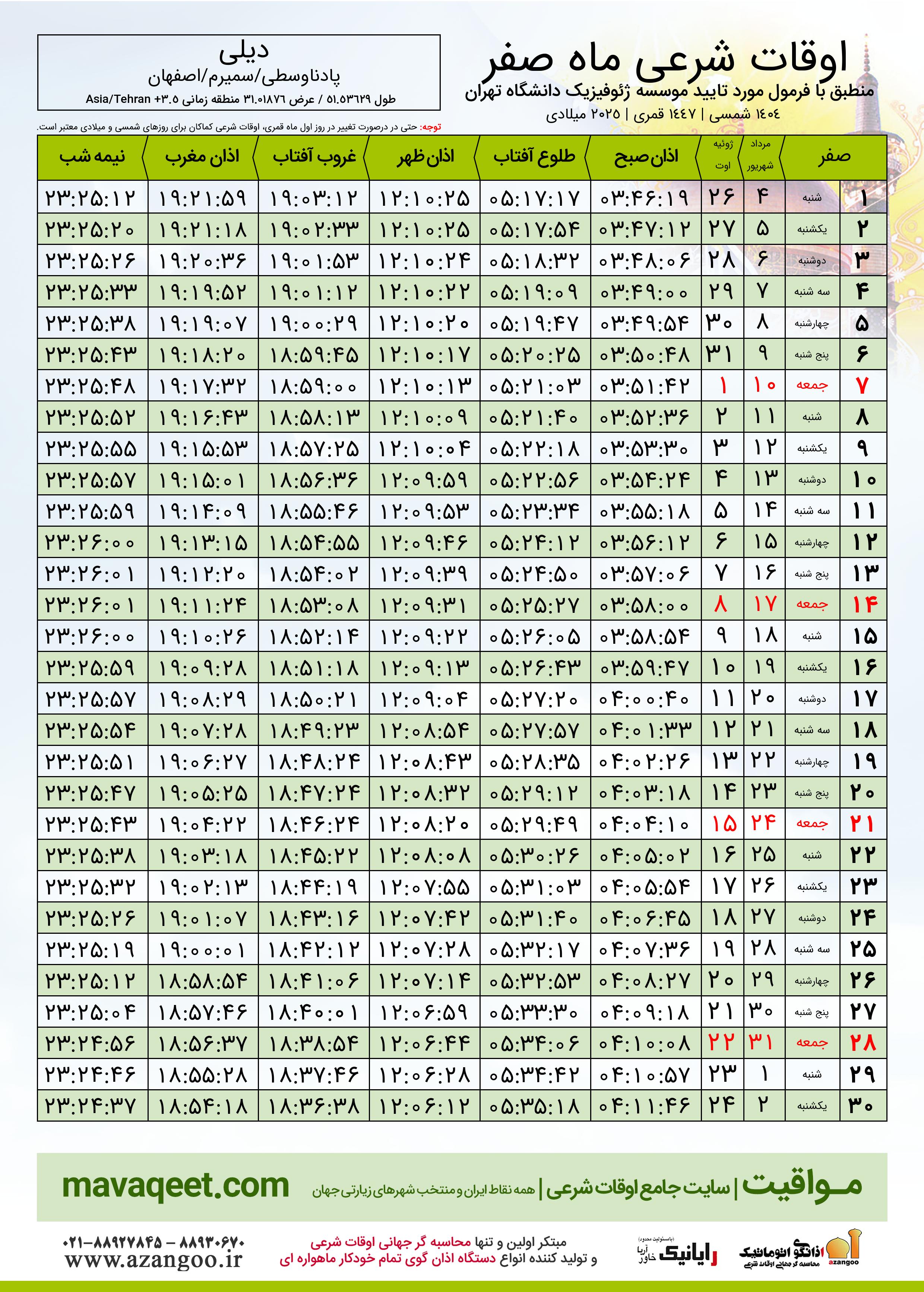 اوقات شرعی ماه صفر
منطبق با فرمول مورد تایید موسسه ژئوفیزیک دانشگاه تهران
۱۴۰۴ شمسی | ۱۴۴۷ قمری | ۲۰۲۵ میلادی

دیلی
پادناوسطی/سمیرم/اصفهان
طول ۵۱.۵۳۶۲۹ / عرض ۳۱.۰۱۸۷۶ منطقه زمانی ۳.۵+ Asia/Tehran

توجه: حتی در درصورت تغییر در روز اول ماه قمری، اوقات شرعی کماکان برای روزهای شمسی و میلادی معتبر است.

| صفر | | مرداد شهریور | ژوئیه اوت | اذان صبح | طلوع آفتاب | اذان ظهر | غروب آفتاب | اذان مغرب | نیمه شب |
|---|---|---|---|---|---|---|---|---|---|
| ۱ | شنبه | ۴ | ۲۶ | ۰۳:۴۶:۱۹ | ۰۵:۱۷:۱۷ | ۱۲:۱۰:۲۵ | ۱۹:۰۳:۱۲ | ۱۹:۲۱:۵۹ | ۲۳:۲۵:۱۲ |
| ۲ | یکشنبه | ۵ | ۲۷ | ۰۳:۴۷:۱۲ | ۰۵:۱۷:۵۴ | ۱۲:۱۰:۲۵ | ۱۹:۰۲:۳۳ | ۱۹:۲۱:۱۸ | ۲۳:۲۵:۲۰ |
| ۳ | دوشنبه | ۶ | ۲۸ | ۰۳:۴۸:۰۶ | ۰۵:۱۸:۳۲ | ۱۲:۱۰:۲۴ | ۱۹:۰۱:۵۳ | ۱۹:۲۰:۳۶ | ۲۳:۲۵:۲۶ |
| ۴ | سه شنبه | ۷ | ۲۹ | ۰۳:۴۹:۰۰ | ۰۵:۱۹:۰۹ | ۱۲:۱۰:۲۲ | ۱۹:۰۱:۱۲ | ۱۹:۱۹:۵۲ | ۲۳:۲۵:۳۳ |
| ۵ | چهارشنبه | ۸ | ۳۰ | ۰۳:۴۹:۵۴ | ۰۵:۱۹:۴۷ | ۱۲:۱۰:۲۰ | ۱۹:۰۰:۲۹ | ۱۹:۱۹:۰۷ | ۲۳:۲۵:۳۸ |
| ۶ | پنج شنبه | ۹ | ۳۱ | ۰۳:۵۰:۴۸ | ۰۵:۲۰:۲۵ | ۱۲:۱۰:۱۷ | ۱۸:۵۹:۴۵ | ۱۹:۱۸:۲۰ | ۲۳:۲۵:۴۳ |
| ۷ | جمعه | ۱۰ | ۱ | ۰۳:۵۱:۴۲ | ۰۵:۲۱:۰۳ | ۱۲:۱۰:۱۳ | ۱۸:۵۹:۰۰ | ۱۹:۱۷:۳۲ | ۲۳:۲۵:۴۸ |
| ۸ | شنبه | ۱۱ | ۲ | ۰۳:۵۲:۳۶ | ۰۵:۲۱:۴۰ | ۱۲:۱۰:۰۹ | ۱۸:۵۸:۱۳ | ۱۹:۱۶:۴۳ | ۲۳:۲۵:۵۲ |
| ۹ | یکشنبه | ۱۲ | ۳ | ۰۳:۵۳:۳۰ | ۰۵:۲۲:۱۸ | ۱۲:۱۰:۰۴ | ۱۸:۵۷:۲۵ | ۱۹:۱۵:۵۳ | ۲۳:۲۵:۵۵ |
| ۱۰ | دوشنبه | ۱۳ | ۴ | ۰۳:۵۴:۲۴ | ۰۵:۲۲:۵۶ | ۱۲:۰۹:۵۹ | ۱۸:۵۶:۳۶ | ۱۹:۱۵:۰۱ | ۲۳:۲۵:۵۷ |
| ۱۱ | سه شنبه | ۱۴ | ۵ | ۰۳:۵۵:۱۸ | ۰۵:۲۳:۳۴ | ۱۲:۰۹:۵۳ | ۱۸:۵۵:۴۶ | ۱۹:۱۴:۰۹ | ۲۳:۲۵:۵۹ |
| ۱۲ | چهارشنبه | ۱۵ | ۶ | ۰۳:۵۶:۱۲ | ۰۵:۲۴:۱۲ | ۱۲:۰۹:۴۶ | ۱۸:۵۴:۵۵ | ۱۹:۱۳:۱۵ | ۲۳:۲۶:۰۰ |
| ۱۳ | پنج شنبه | ۱۶ | ۷ | ۰۳:۵۷:۰۶ | ۰۵:۲۴:۵۰ | ۱۲:۰۹:۳۹ | ۱۸:۵۴:۰۲ | ۱۹:۱۲:۲۰ | ۲۳:۲۶:۰۱ |
| ۱۴ | جمعه | ۱۷ | ۸ | ۰۳:۵۸:۰۰ | ۰۵:۲۵:۲۷ | ۱۲:۰۹:۳۱ | ۱۸:۵۳:۰۸ | ۱۹:۱۱:۲۴ | ۲۳:۲۶:۰۱ |
| ۱۵ | شنبه | ۱۸ | ۹ | ۰۳:۵۸:۵۴ | ۰۵:۲۶:۰۵ | ۱۲:۰۹:۲۲ | ۱۸:۵۲:۱۴ | ۱۹:۱۰:۲۶ | ۲۳:۲۶:۰۰ |
| ۱۶ | یکشنبه | ۱۹ | ۱۰ | ۰۳:۵۹:۴۷ | ۰۵:۲۶:۴۳ | ۱۲:۰۹:۱۳ | ۱۸:۵۱:۱۸ | ۱۹:۰۹:۲۸ | ۲۳:۲۵:۵۹ |
| ۱۷ | دوشنبه | ۲۰ | ۱۱ | ۰۴:۰۰:۴۰ | ۰۵:۲۷:۲۰ | ۱۲:۰۹:۰۴ | ۱۸:۵۰:۲۱ | ۱۹:۰۸:۲۹ | ۲۳:۲۵:۵۷ |
| ۱۸ | سه شنبه | ۲۱ | ۱۲ | ۰۴:۰۱:۳۳ | ۰۵:۲۷:۵۷ | ۱۲:۰۸:۵۴ | ۱۸:۴۹:۲۳ | ۱۹:۰۷:۲۸ | ۲۳:۲۵:۵۴ |
| ۱۹ | چهارشنبه | ۲۲ | ۱۳ | ۰۴:۰۲:۲۶ | ۰۵:۲۸:۳۵ | ۱۲:۰۸:۴۳ | ۱۸:۴۸:۲۴ | ۱۹:۰۶:۲۷ | ۲۳:۲۵:۵۱ |
| ۲۰ | پنج شنبه | ۲۳ | ۱۴ | ۰۴:۰۳:۱۸ | ۰۵:۲۹:۱۲ | ۱۲:۰۸:۳۲ | ۱۸:۴۷:۲۴ | ۱۹:۰۵:۲۵ | ۲۳:۲۵:۴۷ |
| ۲۱ | جمعه | ۲۴ | ۱۵ | ۰۴:۰۴:۱۰ | ۰۵:۲۹:۴۹ | ۱۲:۰۸:۲۰ | ۱۸:۴۶:۲۴ | ۱۹:۰۴:۲۲ | ۲۳:۲۵:۴۳ |
| ۲۲ | شنبه | ۲۵ | ۱۶ | ۰۴:۰۵:۰۲ | ۰۵:۳۰:۲۶ | ۱۲:۰۸:۰۸ | ۱۸:۴۵:۲۲ | ۱۹:۰۳:۱۸ | ۲۳:۲۵:۳۸ |
| ۲۳ | یکشنبه | ۲۶ | ۱۷ | ۰۴:۰۵:۵۴ | ۰۵:۳۱:۰۳ | ۱۲:۰۷:۵۵ | ۱۸:۴۴:۱۹ | ۱۹:۰۲:۱۳ | ۲۳:۲۵:۳۲ |
| ۲۴ | دوشنبه | ۲۷ | ۱۸ | ۰۴:۰۶:۴۵ | ۰۵:۳۱:۴۰ | ۱۲:۰۷:۴۲ | ۱۸:۴۳:۱۶ | ۱۹:۰۱:۰۷ | ۲۳:۲۵:۲۶ |
| ۲۵ | سه شنبه | ۲۸ | ۱۹ | ۰۴:۰۷:۳۶ | ۰۵:۳۲:۱۷ | ۱۲:۰۷:۲۸ | ۱۸:۴۲:۱۲ | ۱۹:۰۰:۰۱ | ۲۳:۲۵:۱۹ |
| ۲۶ | چهارشنبه | ۲۹ | ۲۰ | ۰۴:۰۸:۲۷ | ۰۵:۳۲:۵۳ | ۱۲:۰۷:۱۴ | ۱۸:۴۱:۰۶ | ۱۸:۵۸:۵۴ | ۲۳:۲۵:۱۲ |
| ۲۷ | پنج شنبه | ۳۰ | ۲۱ | ۰۴:۰۹:۱۸ | ۰۵:۳۳:۳۰ | ۱۲:۰۶:۵۹ | ۱۸:۴۰:۰۱ | ۱۸:۵۷:۴۶ | ۲۳:۲۵:۰۴ |
| ۲۸ | جمعه | ۳۱ | ۲۲ | ۰۴:۱۰:۰۸ | ۰۵:۳۴:۰۶ | ۱۲:۰۶:۴۴ | ۱۸:۳۸:۵۴ | ۱۸:۵۶:۳۷ | ۲۳:۲۴:۵۶ |
| ۲۹ | شنبه | ۱ | ۲۳ | ۰۴:۱۰:۵۷ | ۰۵:۳۴:۴۲ | ۱۲:۰۶:۲۸ | ۱۸:۳۷:۴۶ | ۱۸:۵۵:۲۸ | ۲۳:۲۴:۴۶ |
| ۳۰ | یکشنبه | ۲ | ۲۴ | ۰۴:۱۱:۴۶ | ۰۵:۳۵:۱۸ | ۱۲:۰۶:۱۲ | ۱۸:۳۶:۳۸ | ۱۸:۵۴:۱۸ | ۲۳:۲۴:۳۷ |

مـواقیت | سایت جامع اوقات شرعی | همه نقاط ایران و منتخب شهرهای زیارتی جهان
mavaqeet.com

اذانگو اتوماتیک محاسبه گر جهانی اوقات شرعی azangoo
رایانیک خاور آریا (بامسئولیت محدود)
مبتکر اولین و تنها محاسبه گر جهانی اوقات شرعی
و تولید کننده انواع دستگاه اذان گوی تمام خودکار ماهواره ای
۰۲۱-۸۸۹۲۷۸۴۵ – ۸۸۹۳۰۶۷۰
www.azangoo.ir